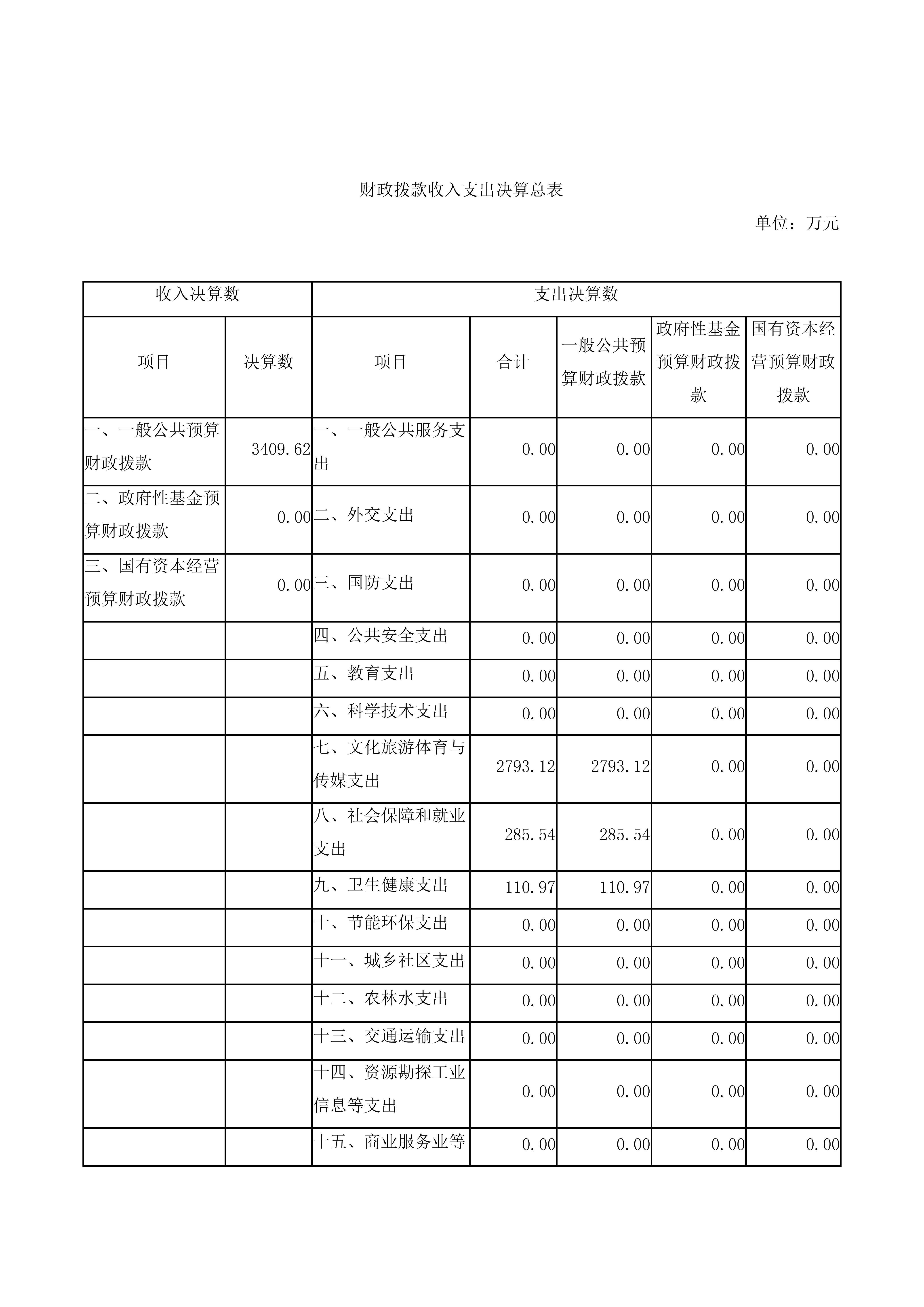 财政拨款收入支出决算总表

单位：万元

| 收入决算数 | | 支出决算数 | | | | |
|---|---|---|---|---|---|---|
| 项目 | 决算数 | 项目 | 合计 | 一般公共预算财政拨款 | 政府性基金预算财政拨款 | 国有资本经营预算财政拨款 |
| 一、一般公共预算财政拨款 | 3409.62 | 一、一般公共服务支出 | 0.00 | 0.00 | 0.00 | 0.00 |
| 二、政府性基金预算财政拨款 | 0.00 | 二、外交支出 | 0.00 | 0.00 | 0.00 | 0.00 |
| 三、国有资本经营预算财政拨款 | 0.00 | 三、国防支出 | 0.00 | 0.00 | 0.00 | 0.00 |
| | | 四、公共安全支出 | 0.00 | 0.00 | 0.00 | 0.00 |
| | | 五、教育支出 | 0.00 | 0.00 | 0.00 | 0.00 |
| | | 六、科学技术支出 | 0.00 | 0.00 | 0.00 | 0.00 |
| | | 七、文化旅游体育与传媒支出 | 2793.12 | 2793.12 | 0.00 | 0.00 |
| | | 八、社会保障和就业支出 | 285.54 | 285.54 | 0.00 | 0.00 |
| | | 九、卫生健康支出 | 110.97 | 110.97 | 0.00 | 0.00 |
| | | 十、节能环保支出 | 0.00 | 0.00 | 0.00 | 0.00 |
| | | 十一、城乡社区支出 | 0.00 | 0.00 | 0.00 | 0.00 |
| | | 十二、农林水支出 | 0.00 | 0.00 | 0.00 | 0.00 |
| | | 十三、交通运输支出 | 0.00 | 0.00 | 0.00 | 0.00 |
| | | 十四、资源勘探工业信息等支出 | 0.00 | 0.00 | 0.00 | 0.00 |
| | | 十五、商业服务业等 | 0.00 | 0.00 | 0.00 | 0.00 |